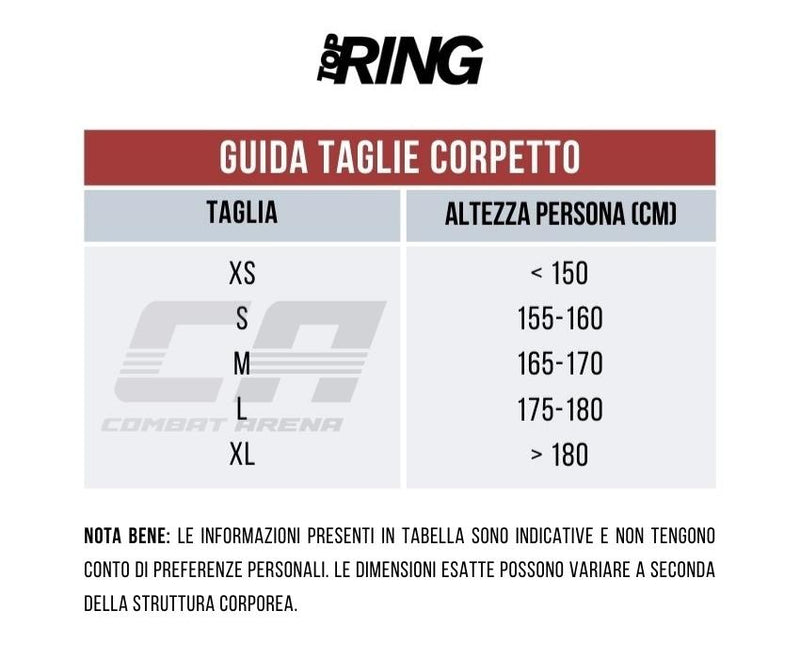 TOP RING

GUIDA TAGLIE CORPETTO

| TAGLIA | ALTEZZA PERSONA (CM) |
|---|---|
| XS | < 150 |
| S | 155-160 |
| M | 165-170 |
| L | 175-180 |
| XL | > 180 |

CA
COMBAT ARENA

NOTA BENE: LE INFORMAZIONI PRESENTI IN TABELLA SONO INDICATIVE E NON TENGONO CONTO DI PREFERENZE PERSONALI. LE DIMENSIONI ESATTE POSSONO VARIARE A SECONDA DELLA STRUTTURA CORPOREA.